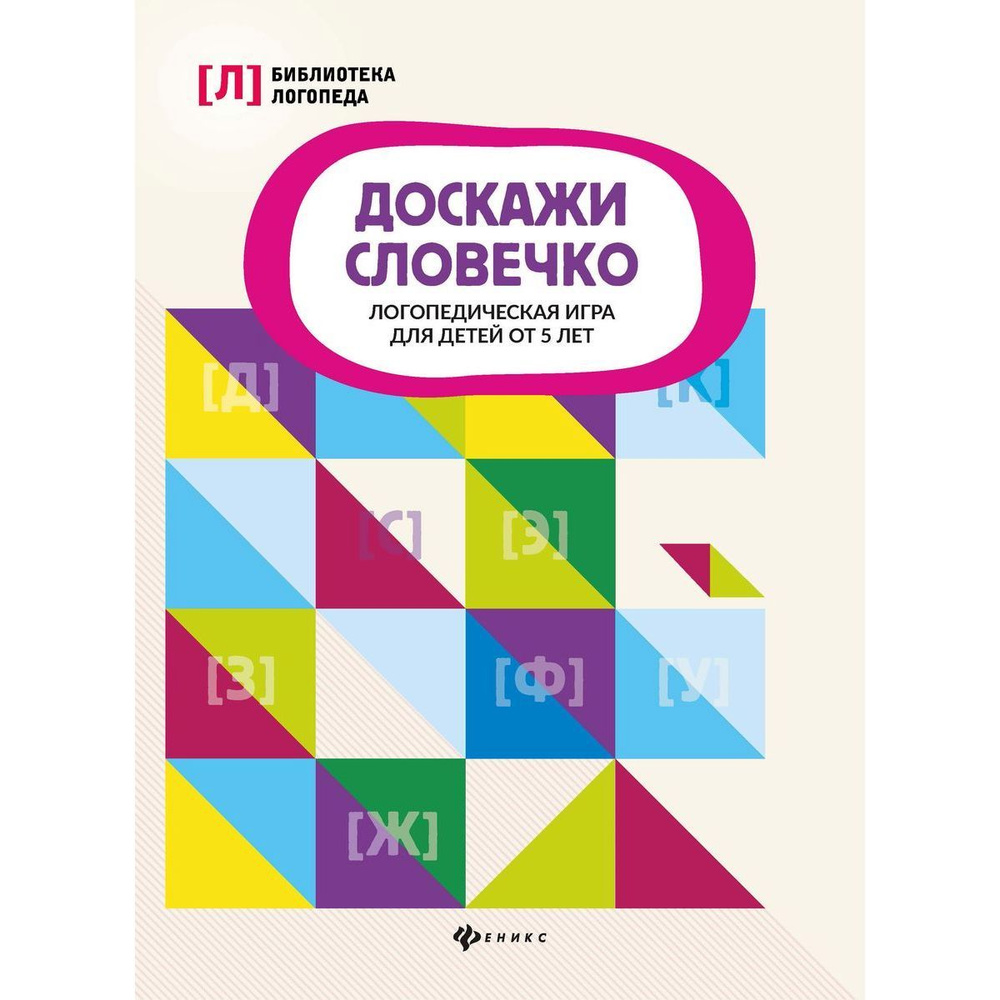 [Л] БИБЛИОТЕКА ЛОГОПЕДА

ДОСКАЖИ СЛОВЕЧКО

ЛОГОПЕДИЧЕСКАЯ ИГРА ДЛЯ ДЕТЕЙ ОТ 5 ЛЕТ

[Д]
[К]
[С]
[Э]
[З]
[Ф]
[У]
[Ж]

ФЕНИКС